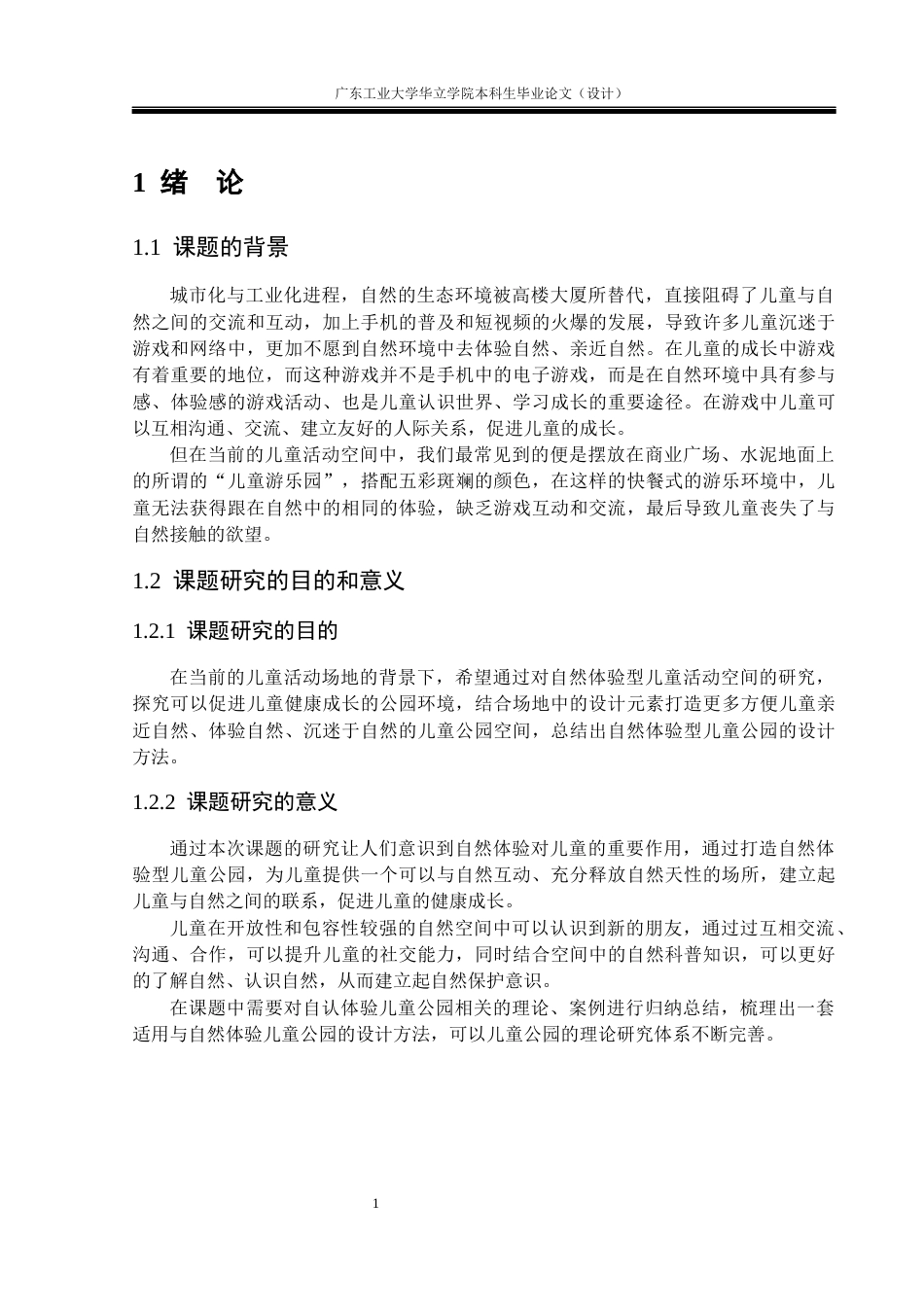 广东工业大学华立学院本科生毕业论文（设计）

1 绪　论

1.1 课题的背景

城市化与工业化进程，自然的生态环境被高楼大厦所替代，直接阻碍了儿童与自然之间的交流和互动，加上手机的普及和短视频的火爆的发展，导致许多儿童沉迷于游戏和网络中，更加不愿到自然环境中去体验自然、亲近自然。在儿童的成长中游戏有着重要的地位，而这种游戏并不是手机中的电子游戏，而是在自然环境中具有参与感、体验感的游戏活动、也是儿童认识世界、学习成长的重要途径。在游戏中儿童可以互相沟通、交流、建立友好的人际关系，促进儿童的成长。

但在当前的儿童活动空间中，我们最常见到的便是摆放在商业广场、水泥地面上的所谓的“儿童游乐园”，搭配五彩斑斓的颜色，在这样的快餐式的游乐环境中，儿童无法获得跟在自然中的相同的体验，缺乏游戏互动和交流，最后导致儿童丧失了与自然接触的欲望。

1.2 课题研究的目的和意义

1.2.1 课题研究的目的

在当前的儿童活动场地的背景下，希望通过对自然体验型儿童活动空间的研究，探究可以促进儿童健康成长的公园环境，结合场地中的设计元素打造更多方便儿童亲近自然、体验自然、沉迷于自然的儿童公园空间，总结出自然体验型儿童公园的设计方法。

1.2.2 课题研究的意义

通过本次课题的研究让人们意识到自然体验对儿童的重要作用，通过打造自然体验型儿童公园，为儿童提供一个可以与自然互动、充分释放自然天性的场所，建立起儿童与自然之间的联系，促进儿童的健康成长。

儿童在开放性和包容性较强的自然空间中可以认识到新的朋友，通过过互相交流、沟通、合作，可以提升儿童的社交能力，同时结合空间中的自然科普知识，可以更好的了解自然、认识自然，从而建立起自然保护意识。

在课题中需要对自认体验儿童公园相关的理论、案例进行归纳总结，梳理出一套适用与自然体验儿童公园的设计方法，可以儿童公园的理论研究体系不断完善。

1